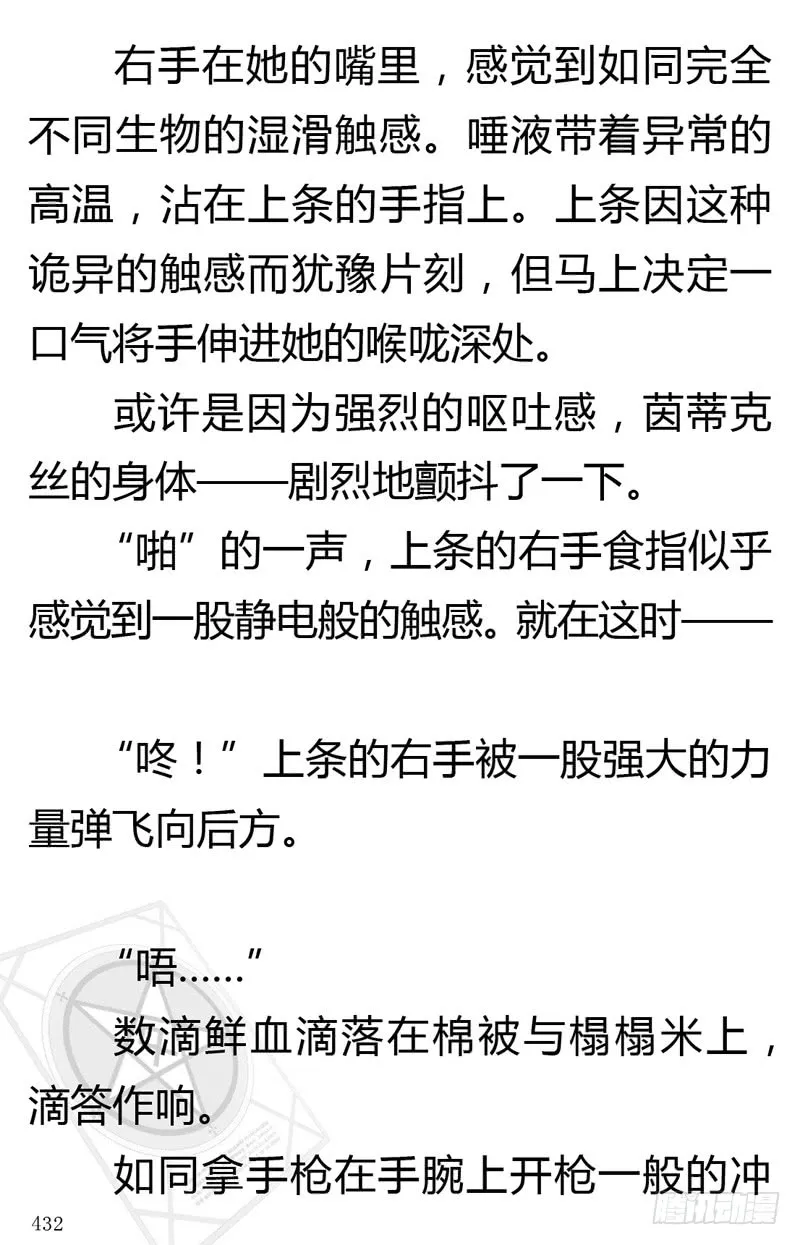 右手在她的嘴里，感觉到如同完全不同生物的湿滑触感。唾液带着异常的高温，沾在上条的手指上。上条因这种诡异的触感而犹豫片刻，但马上决定一口气将手伸进她的喉咙深处。

或许是因为强烈的呕吐感，茵蒂克丝的身体——剧烈地颤抖了一下。

“啪”的一声，上条的右手食指似乎感觉到一股静电般的触感。就在这时——

“咚！”上条的右手被一股强大的力量弹飞向后方。

“唔……”

数滴鲜血滴落在棉被与榻榻米上，滴答作响。

如同拿手枪在手腕上开枪一般的冲

432

腾讯动漫